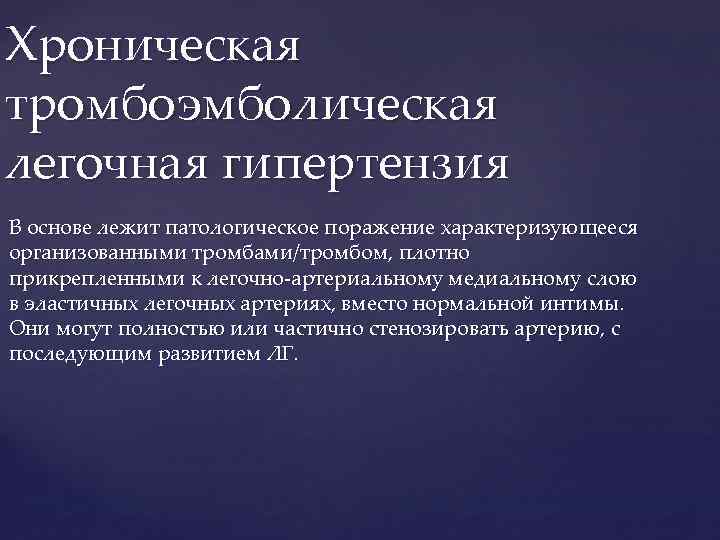 Хроническая тромбоэмболическая легочная гипертензия

В основе лежит патологическое поражение характеризующееся организованными тромбами/тромбом, плотно прикрепленными к легочно-артериальному медиальному слою в эластичных легочных артериях, вместо нормальной интимы. Они могут полностью или частично стенозировать артерию, с последующим развитием ЛГ.